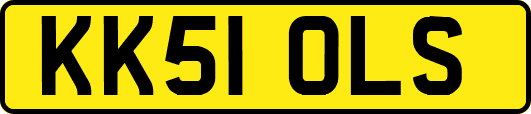 KK51 OLS